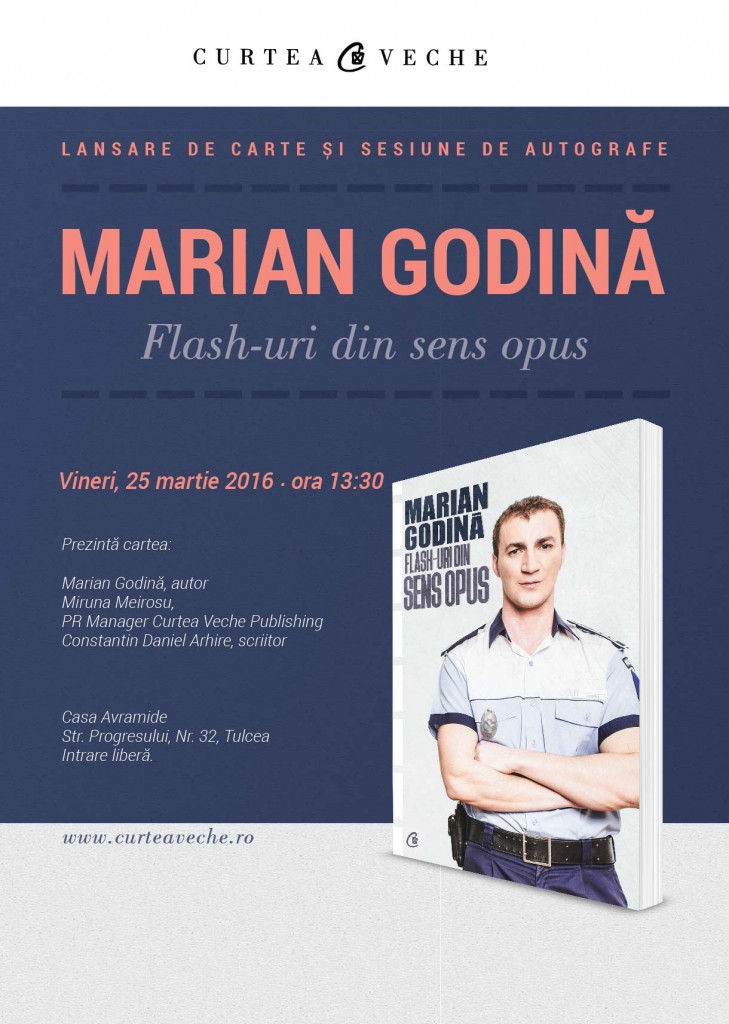 CURTEA VECHE

LANSARE DE CARTE ȘI SESIUNE DE AUTOGRAFE

MARIAN GODINĂ

Flash-uri din sens opus

Vineri, 25 martie 2016 · ora 13:30

Prezintă cartea:

Marian Godină, autor
Miruna Meirosu,
PR Manager Curtea Veche Publishing
Constantin Daniel Arhire, scriitor

Casa Avramide
Str. Progresului, Nr. 32, Tulcea
Intrare liberă.

www.curteaveche.ro

MARIAN GODINĂ
FLASH-URI DIN
SENS OPUS